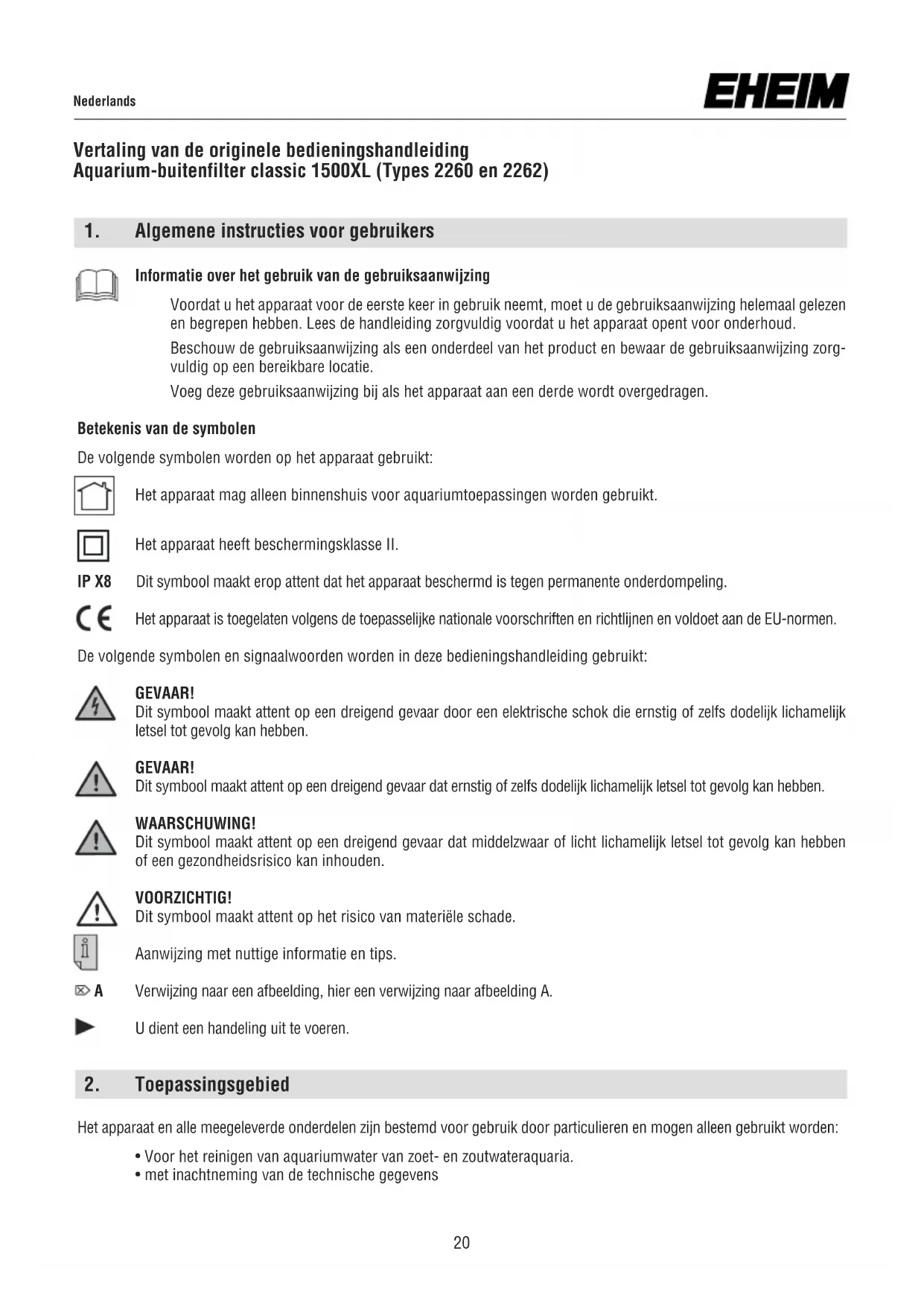 Nederlands

EHEIM

Vertaling van de originele bedieningshandleiding
Aquarium-buitenfilter classic 1500XL (Types 2260 en 2262)

1. Algemene instructies voor gebruikers

Informatie over het gebruik van de gebruiksaanwijzing

Voordat u het apparaat voor de eerste keer in gebruik neemt, moet u de gebruiksaanwijzing helemaal gelezen en begrepen hebben. Lees de handleiding zorgvuldig voordat u het apparaat opent voor onderhoud.

Beschouw de gebruiksaanwijzing als een onderdeel van het product en bewaar de gebruiksaanwijzing zorgvuldig op een bereikbare locatie.

Voeg deze gebruiksaanwijzing bij als het apparaat aan een derde wordt overgedragen.

Betekenis van de symbolen

De volgende symbolen worden op het apparaat gebruikt:

Het apparaat mag alleen binnenshuis voor aquariumtoepassingen worden gebruikt.

Het apparaat heeft beschermingsklasse II.

IP X8 Dit symbool maakt erop attent dat het apparaat beschermd is tegen permanente onderdompeling.

CE Het apparaat is toegelaten volgens de toepasselijke nationale voorschriften en richtlijnen en voldoet aan de EU-normen.

De volgende symbolen en signaalwoorden worden in deze bedieningshandleiding gebruikt:

GEVAAR!
Dit symbool maakt attent op een dreigend gevaar door een elektrische schok die ernstig of zelfs dodelijk lichamelijk letsel tot gevolg kan hebben.

GEVAAR!
Dit symbool maakt attent op een dreigend gevaar dat ernstig of zelfs dodelijk lichamelijk letsel tot gevolg kan hebben.

WAARSCHUWING!
Dit symbool maakt attent op een dreigend gevaar dat middelzwaar of licht lichamelijk letsel tot gevolg kan hebben of een gezondheidsrisico kan inhouden.

VOORZICHTIG!
Dit symbool maakt attent op het risico van materiële schade.

Aanwijzing met nuttige informatie en tips.

A Verwijzing naar een afbeelding, hier een verwijzing naar afbeelding A.

U dient een handeling uit te voeren.

2. Toepassingsgebied

Het apparaat en alle meegeleverde onderdelen zijn bestemd voor gebruik door particulieren en mogen alleen gebruikt worden:

• Voor het reinigen van aquariumwater van zoet- en zoutwateraquaria.
• met inachtneming van de technische gegevens

20